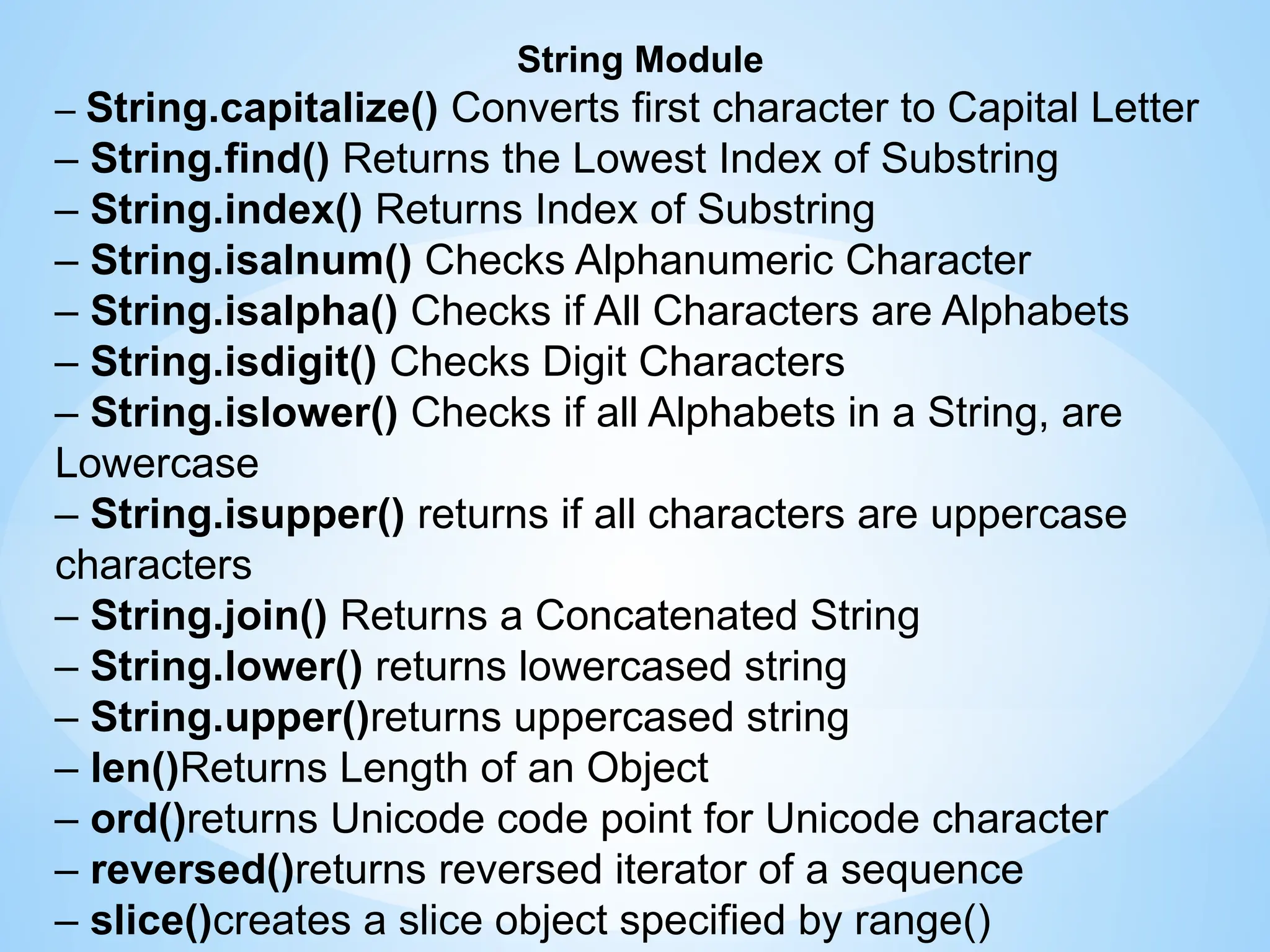 String Module

– String.capitalize() Converts first character to Capital Letter
– String.find() Returns the Lowest Index of Substring
– String.index() Returns Index of Substring
– String.isalnum() Checks Alphanumeric Character
– String.isalpha() Checks if All Characters are Alphabets
– String.isdigit() Checks Digit Characters
– String.islower() Checks if all Alphabets in a String, are Lowercase
– String.isupper() returns if all characters are uppercase characters
– String.join() Returns a Concatenated String
– String.lower() returns lowercased string
– String.upper()returns uppercased string
– len()Returns Length of an Object
– ord()returns Unicode code point for Unicode character
– reversed()returns reversed iterator of a sequence
– slice()creates a slice object specified by range()